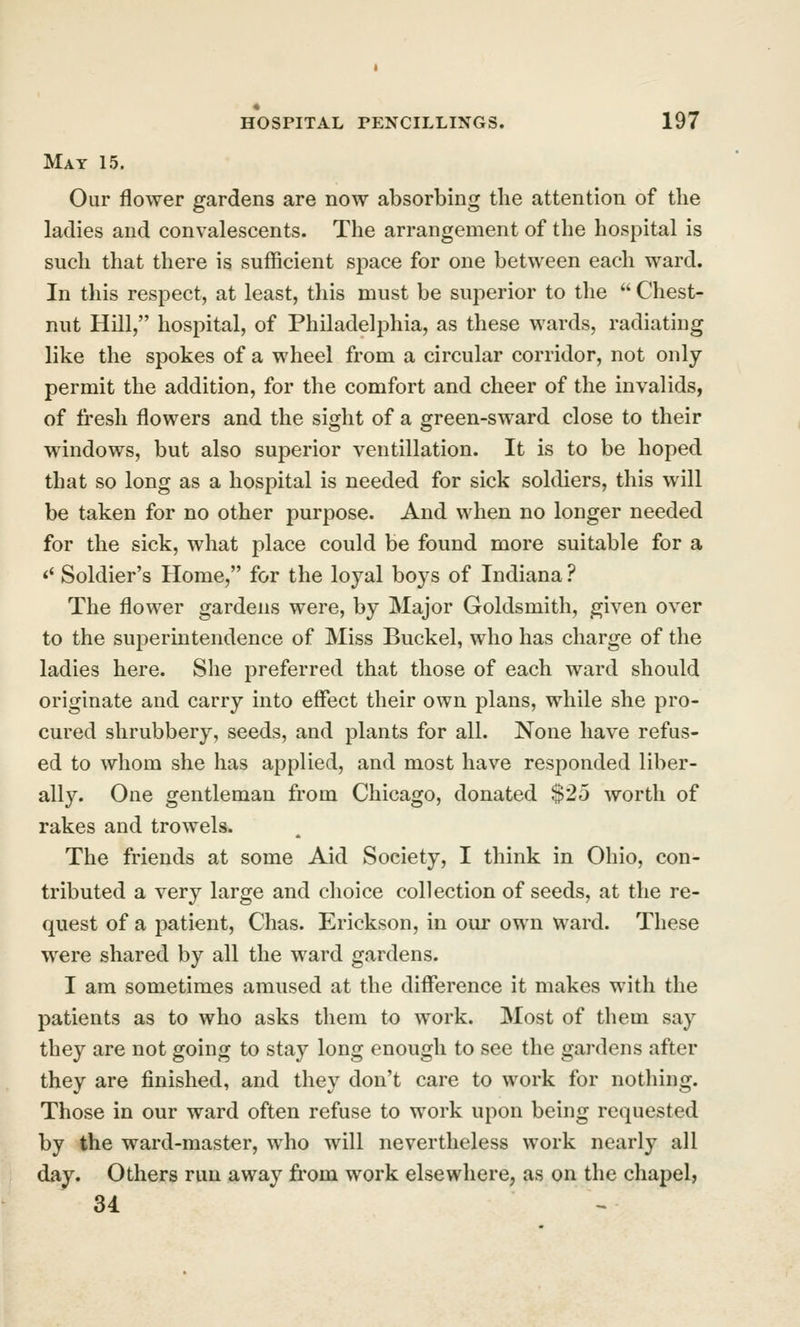 HOSPITAL PENCILLINGS. 197

May 15.

Our flower gardens are now absorbing the attention of the ladies and convalescents. The arrangement of the hospital is such that there is sufficient space for one between each ward. In this respect, at least, this must be superior to the "Chestnut Hill," hospital, of Philadelphia, as these wards, radiating like the spokes of a wheel from a circular corridor, not only permit the addition, for the comfort and cheer of the invalids, of fresh flowers and the sight of a green-sward close to their windows, but also superior ventillation. It is to be hoped that so long as a hospital is needed for sick soldiers, this will be taken for no other purpose. And when no longer needed for the sick, what place could be found more suitable for a "Soldier's Home," for the loyal boys of Indiana?

The flower gardens were, by Major Goldsmith, given over to the superintendence of Miss Buckel, who has charge of the ladies here. She preferred that those of each ward should originate and carry into effect their own plans, while she procured shrubbery, seeds, and plants for all. None have refused to whom she has applied, and most have responded liberally. One gentleman from Chicago, donated $25 worth of rakes and trowels.

The friends at some Aid Society, I think in Ohio, contributed a very large and choice collection of seeds, at the request of a patient, Chas. Erickson, in our own ward. These were shared by all the ward gardens.

I am sometimes amused at the difference it makes with the patients as to who asks them to work. Most of them say they are not going to stay long enough to see the gardens after they are finished, and they don't care to work for nothing. Those in our ward often refuse to work upon being requested by the ward-master, who will nevertheless work nearly all day. Others run away from work elsewhere, as on the chapel,

34